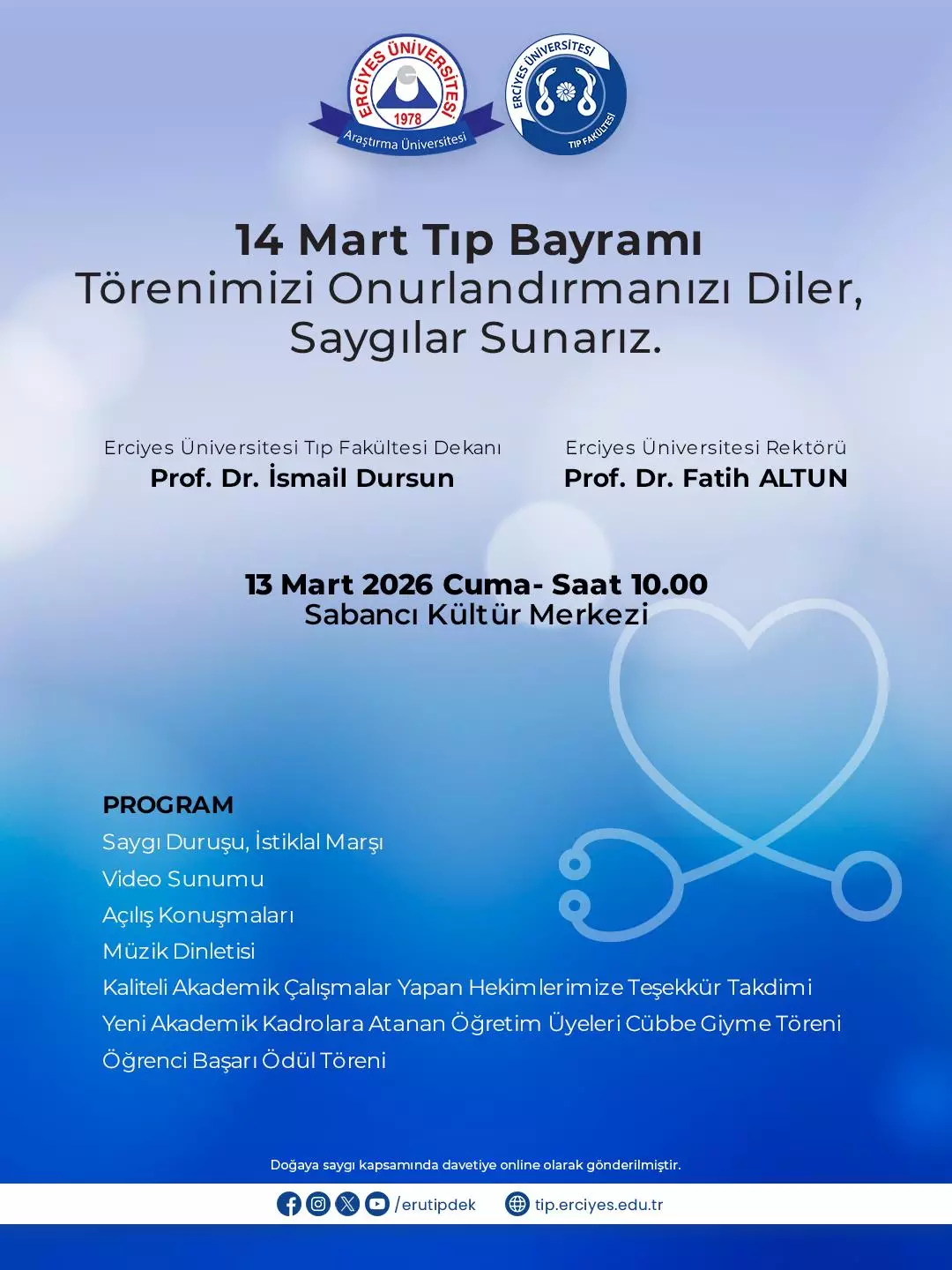 ERCİYES ÜNİVERSİTESİ
1978
Araştırma Üniversitesi

ERCİYES ÜNİVERSİTESİ
TIP FAKÜLTESİ

14 Mart Tıp Bayramı
Törenimizi Onurlandırmanızı Diler,
Saygılar Sunarız.

Erciyes Üniversitesi Tıp Fakültesi Dekanı
Prof. Dr. İsmail Dursun

Erciyes Üniversitesi Rektörü
Prof. Dr. Fatih ALTUN

13 Mart 2026 Cuma- Saat 10.00
Sabancı Kültür Merkezi

PROGRAM
Saygı Duruşu, İstiklal Marşı
Video Sunumu
Açılış Konuşmaları
Müzik Dinletisi
Kaliteli Akademik Çalışmalar Yapan Hekimlerimize Teşekkür Takdimi
Yeni Akademik Kadrolara Atanan Öğretim Üyeleri Cübbe Giyme Töreni
Öğrenci Başarı Ödül Töreni

Doğaya saygı kapsamında davetiye online olarak gönderilmiştir.

/erutipdek
tip.erciyes.edu.tr